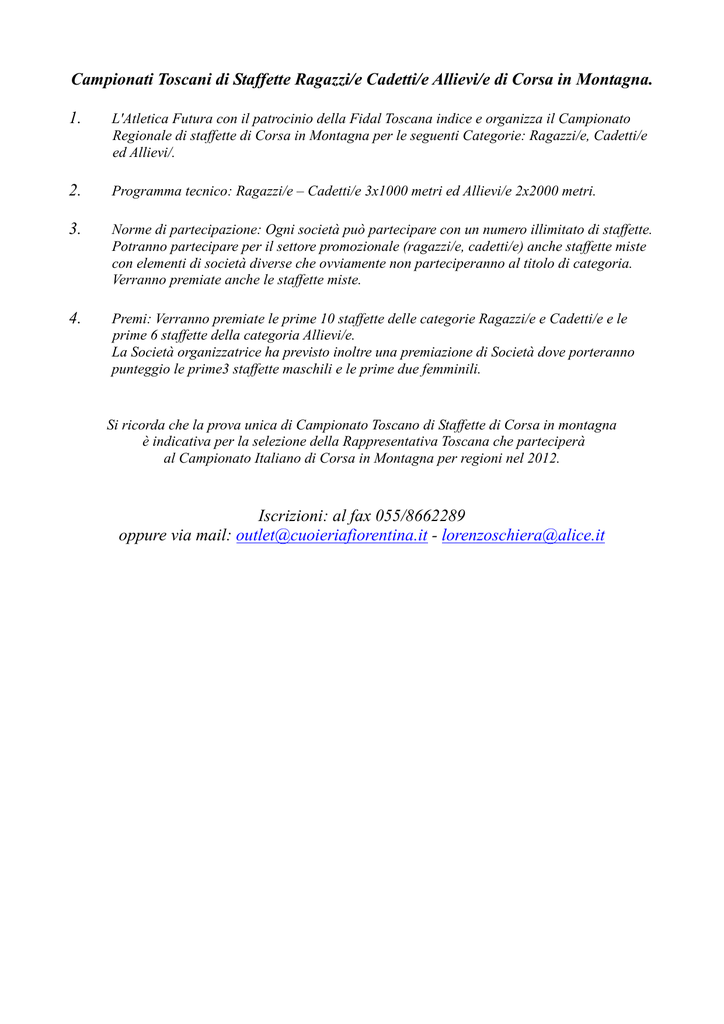 Campionati Toscani di Staffette Ragazzi/e Cadetti/e Allievi/e di Corsa in Montagna.

1. L'Atletica Futura con il patrocinio della Fidal Toscana indice e organizza il Campionato Regionale di staffette di Corsa in Montagna per le seguenti Categorie: Ragazzi/e, Cadetti/e ed Allievi/.

2. Programma tecnico: Ragazzi/e – Cadetti/e 3x1000 metri ed Allievi/e 2x2000 metri.

3. Norme di partecipazione: Ogni società può partecipare con un numero illimitato di staffette. Potranno partecipare per il settore promozionale (ragazzi/e, cadetti/e) anche staffette miste con elementi di società diverse che ovviamente non parteciperanno al titolo di categoria. Verranno premiate anche le staffette miste.

4. Premi: Verranno premiate le prime 10 staffette delle categorie Ragazzi/e e Cadetti/e e le prime 6 staffette della categoria Allievi/e.
La Società organizzatrice ha previsto inoltre una premiazione di Società dove porteranno punteggio le prime3 staffette maschili e le prime due femminili.

Si ricorda che la prova unica di Campionato Toscano di Staffette di Corsa in montagna è indicativa per la selezione della Rappresentativa Toscana che parteciperà al Campionato Italiano di Corsa in Montagna per regioni nel 2012.

Iscrizioni: al fax 055/8662289
oppure via mail: outlet@cuoieriafiorentina.it - lorenzoschiera@alice.it